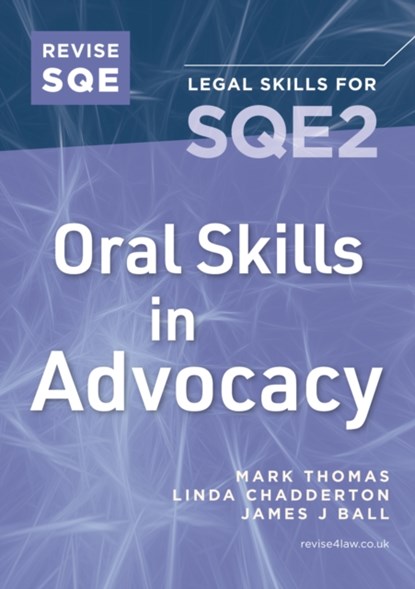 REVISE SQE

LEGAL SKILLS FOR
SQE2

Oral Skills in Advocacy

MARK THOMAS
LINDA CHADDERTON
JAMES J BALL

revise4law.co.uk